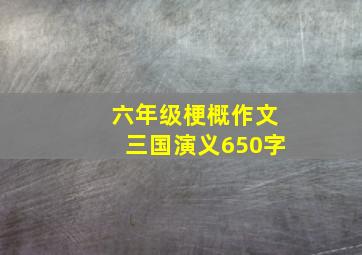 六年级梗概作文
三国演义650字